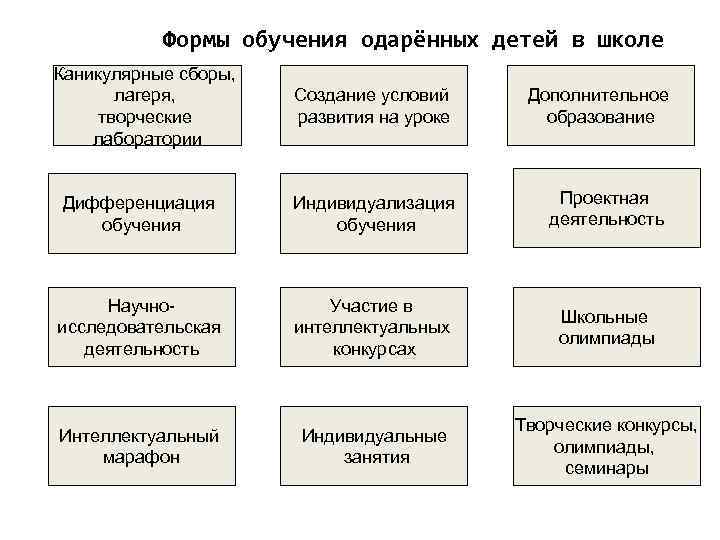 Формы обучения одарённых детей в школе

Каникулярные сборы, лагеря, творческие лаборатории

Создание условий развития на уроке

Дополнительное образование

Дифференциация обучения

Индивидуализация обучения

Проектная деятельность

Научно-исследовательская деятельность

Участие в интеллектуальных конкурсах

Школьные олимпиады

Интеллектуальный марафон

Индивидуальные занятия

Творческие конкурсы, олимпиады, семинары